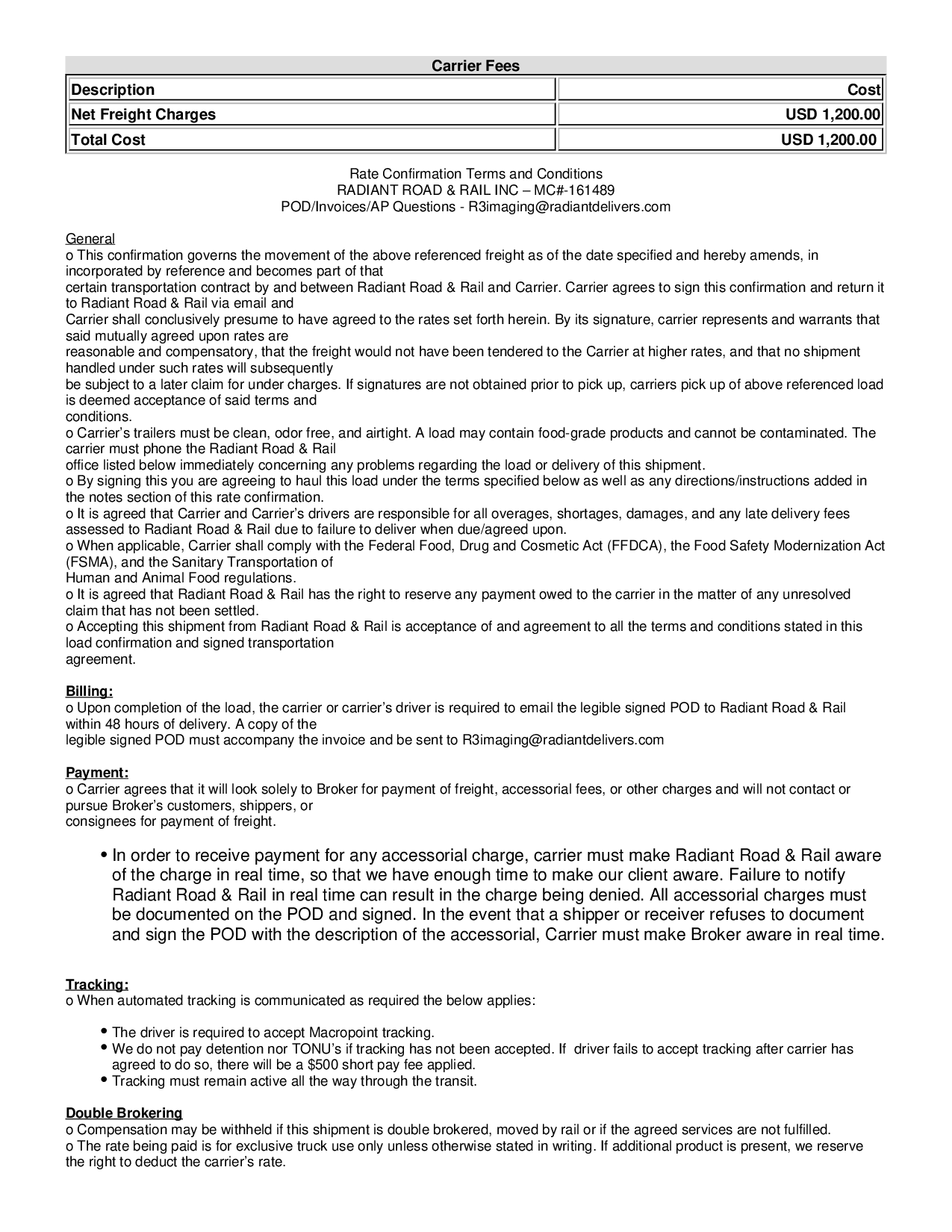 Carrier Fees

| Description | Cost |
|---|---|
| Net Freight Charges | USD 1,200.00 |
| Total Cost | USD 1,200.00 |

Rate Confirmation Terms and Conditions
RADIANT ROAD & RAIL INC – MC#-161489
POD/Invoices/AP Questions - R3imaging@radiantdelivers.com

General
o This confirmation governs the movement of the above referenced freight as of the date specified and hereby amends, in incorporated by reference and becomes part of that
certain transportation contract by and between Radiant Road & Rail and Carrier. Carrier agrees to sign this confirmation and return it to Radiant Road & Rail via email and
Carrier shall conclusively presume to have agreed to the rates set forth herein. By its signature, carrier represents and warrants that said mutually agreed upon rates are
reasonable and compensatory, that the freight would not have been tendered to the Carrier at higher rates, and that no shipment handled under such rates will subsequently
be subject to a later claim for under charges. If signatures are not obtained prior to pick up, carriers pick up of above referenced load is deemed acceptance of said terms and
conditions.
o Carrier's trailers must be clean, odor free, and airtight. A load may contain food-grade products and cannot be contaminated. The carrier must phone the Radiant Road & Rail
office listed below immediately concerning any problems regarding the load or delivery of this shipment.
o By signing this you are agreeing to haul this load under the terms specified below as well as any directions/instructions added in the notes section of this rate confirmation.
o It is agreed that Carrier and Carrier's drivers are responsible for all overages, shortages, damages, and any late delivery fees assessed to Radiant Road & Rail due to failure to deliver when due/agreed upon.
o When applicable, Carrier shall comply with the Federal Food, Drug and Cosmetic Act (FFDCA), the Food Safety Modernization Act (FSMA), and the Sanitary Transportation of
Human and Animal Food regulations.
o It is agreed that Radiant Road & Rail has the right to reserve any payment owed to the carrier in the matter of any unresolved claim that has not been settled.
o Accepting this shipment from Radiant Road & Rail is acceptance of and agreement to all the terms and conditions stated in this load confirmation and signed transportation
agreement.

Billing:
o Upon completion of the load, the carrier or carrier's driver is required to email the legible signed POD to Radiant Road & Rail within 48 hours of delivery. A copy of the
legible signed POD must accompany the invoice and be sent to R3imaging@radiantdelivers.com

Payment:
o Carrier agrees that it will look solely to Broker for payment of freight, accessorial fees, or other charges and will not contact or pursue Broker's customers, shippers, or
consignees for payment of freight.

• In order to receive payment for any accessorial charge, carrier must make Radiant Road & Rail aware of the charge in real time, so that we have enough time to make our client aware. Failure to notify Radiant Road & Rail in real time can result in the charge being denied. All accessorial charges must be documented on the POD and signed. In the event that a shipper or receiver refuses to document and sign the POD with the description of the accessorial, Carrier must make Broker aware in real time.

Tracking:
o When automated tracking is communicated as required the below applies:

• The driver is required to accept Macropoint tracking.
• We do not pay detention nor TONU's if tracking has not been accepted. If driver fails to accept tracking after carrier has agreed to do so, there will be a $500 short pay fee applied.
• Tracking must remain active all the way through the transit.

Double Brokering
o Compensation may be withheld if this shipment is double brokered, moved by rail or if the agreed services are not fulfilled.
o The rate being paid is for exclusive truck use only unless otherwise stated in writing. If additional product is present, we reserve the right to deduct the carrier's rate.